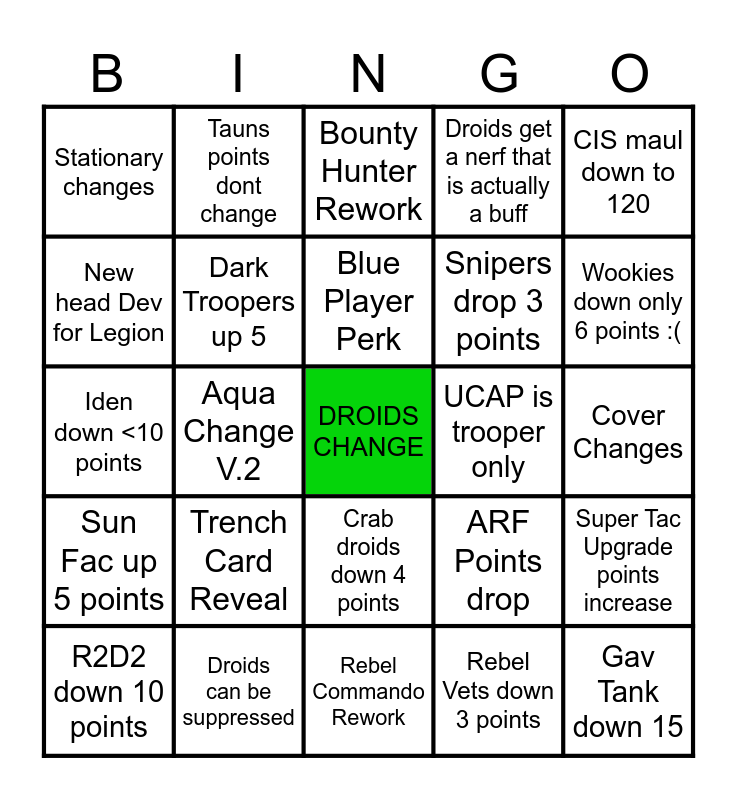 | B | I | N | G | O |
|---|---|---|---|---|
| Stationary changes | Tauns points dont change | Bounty Hunter Rework | Droids get a nerf that is actually a buff | CIS maul down to 120 |
| New head Dev for Legion | Dark Troopers up 5 | Blue Player Perk | Snipers drop 3 points | Wookies down only 6 points :( |
| Iden down <10 points | Aqua Change V.2 | DROIDS CHANGE | UCAP is trooper only | Cover Changes |
| Sun Fac up 5 points | Trench Card Reveal | Crab droids down 4 points | ARF Points drop | Super Tac Upgrade points increase |
| R2D2 down 10 points | Droids can be suppressed | Rebel Commando Rework | Rebel Vets down 3 points | Gav Tank down 15 |